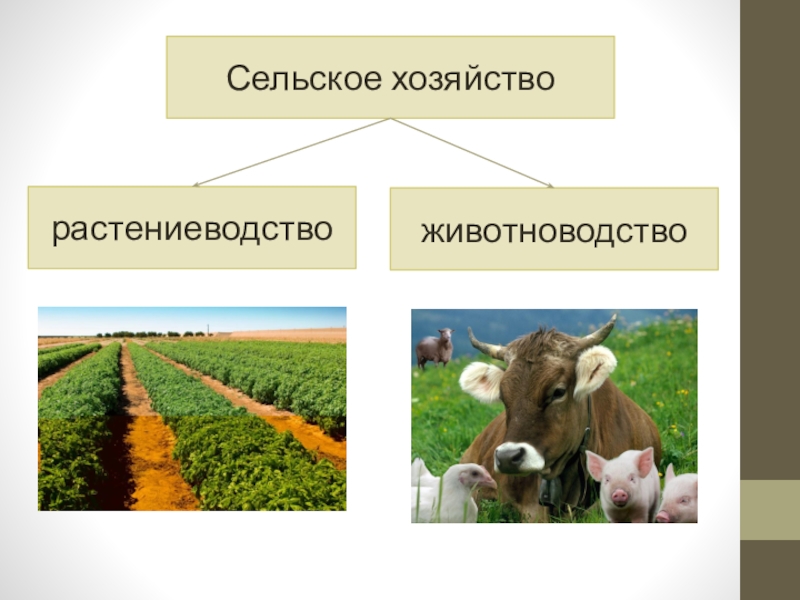 Сельское хозяйство

растениеводство

животноводство